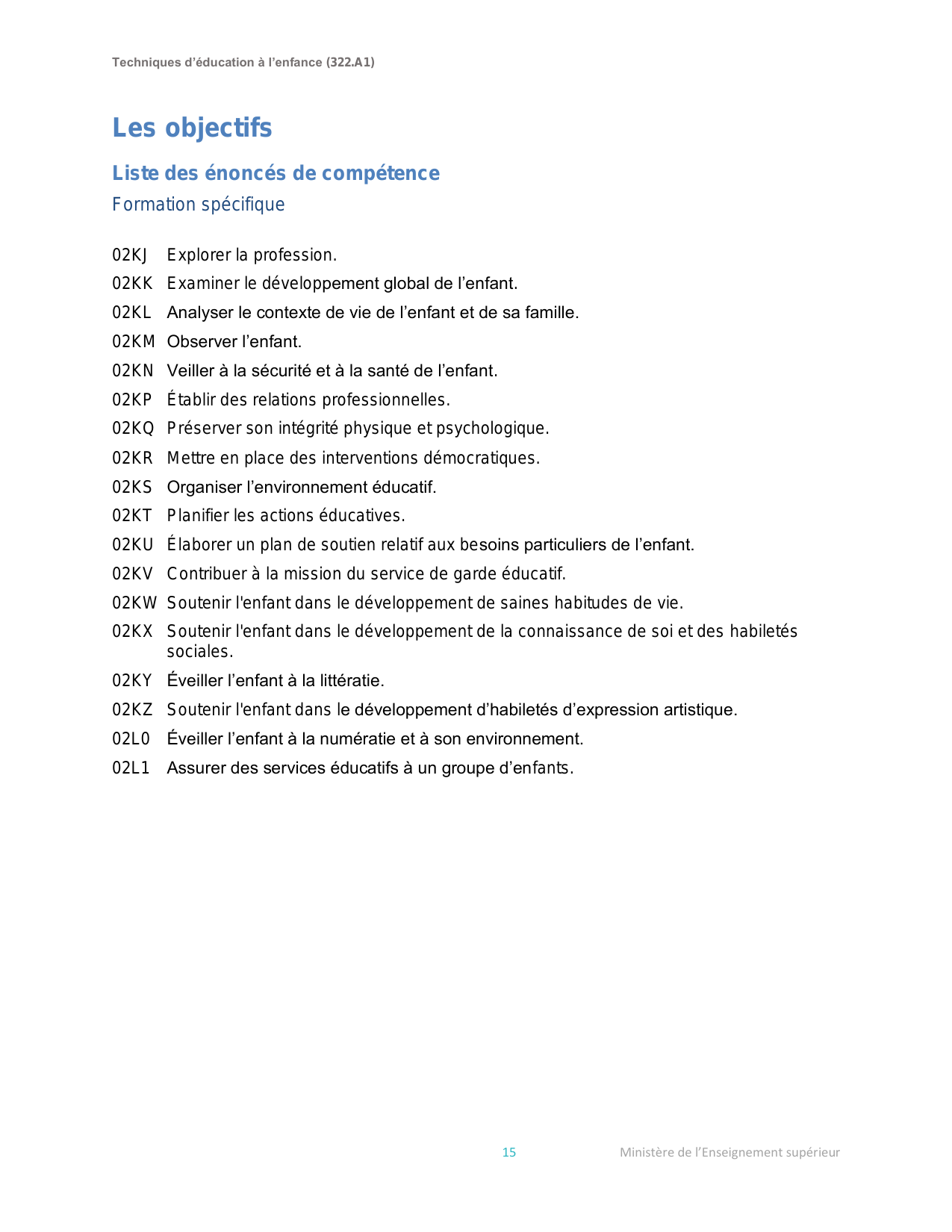 Techniques d’éducation à l’enfance (322.A1)

Les objectifs

Liste des énoncés de compétence

Formation spécifique

02KJ Explorer la profession.

02KK Examiner le développement global de l’enfant.

02KL Analyser le contexte de vie de l’enfant et de sa famille.

02KM Observer l’enfant.

02KN Veiller à la sécurité et à la santé de l’enfant.

02KP Établir des relations professionnelles.

02KQ Préserver son intégrité physique et psychologique.

02KR Mettre en place des interventions démocratiques.

02KS Organiser l’environnement éducatif.

02KT Planifier les actions éducatives.

02KU Élaborer un plan de soutien relatif aux besoins particuliers de l’enfant.

02KV Contribuer à la mission du service de garde éducatif.

02KW Soutenir l'enfant dans le développement de saines habitudes de vie.

02KX Soutenir l'enfant dans le développement de la connaissance de soi et des habiletés sociales.

02KY Éveiller l’enfant à la littératie.

02KZ Soutenir l'enfant dans le développement d’habiletés d’expression artistique.

02L0 Éveiller l’enfant à la numératie et à son environnement.

02L1 Assurer des services éducatifs à un groupe d’enfants.

15

Ministère de l’Enseignement supérieur